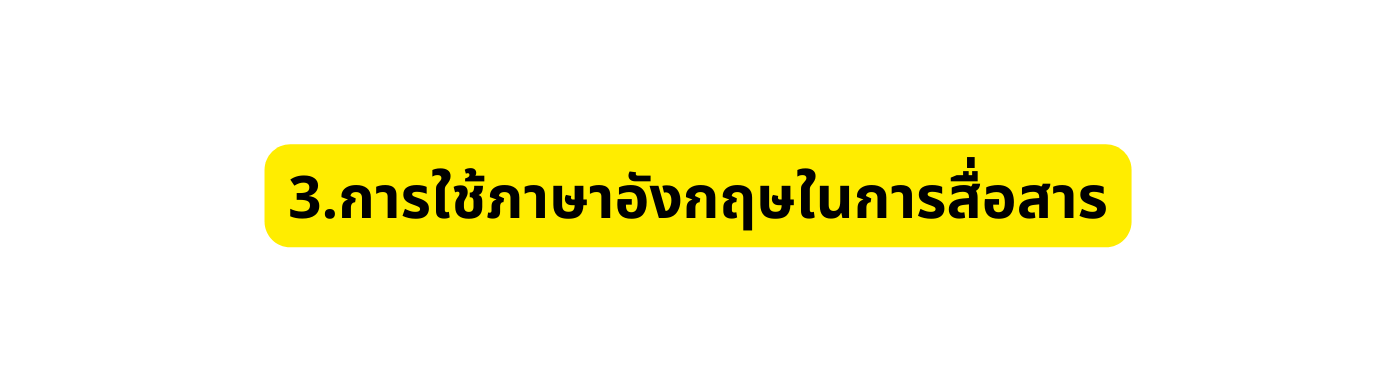 3.การใช้ภาษาอังกฤษในการสื่อสาร